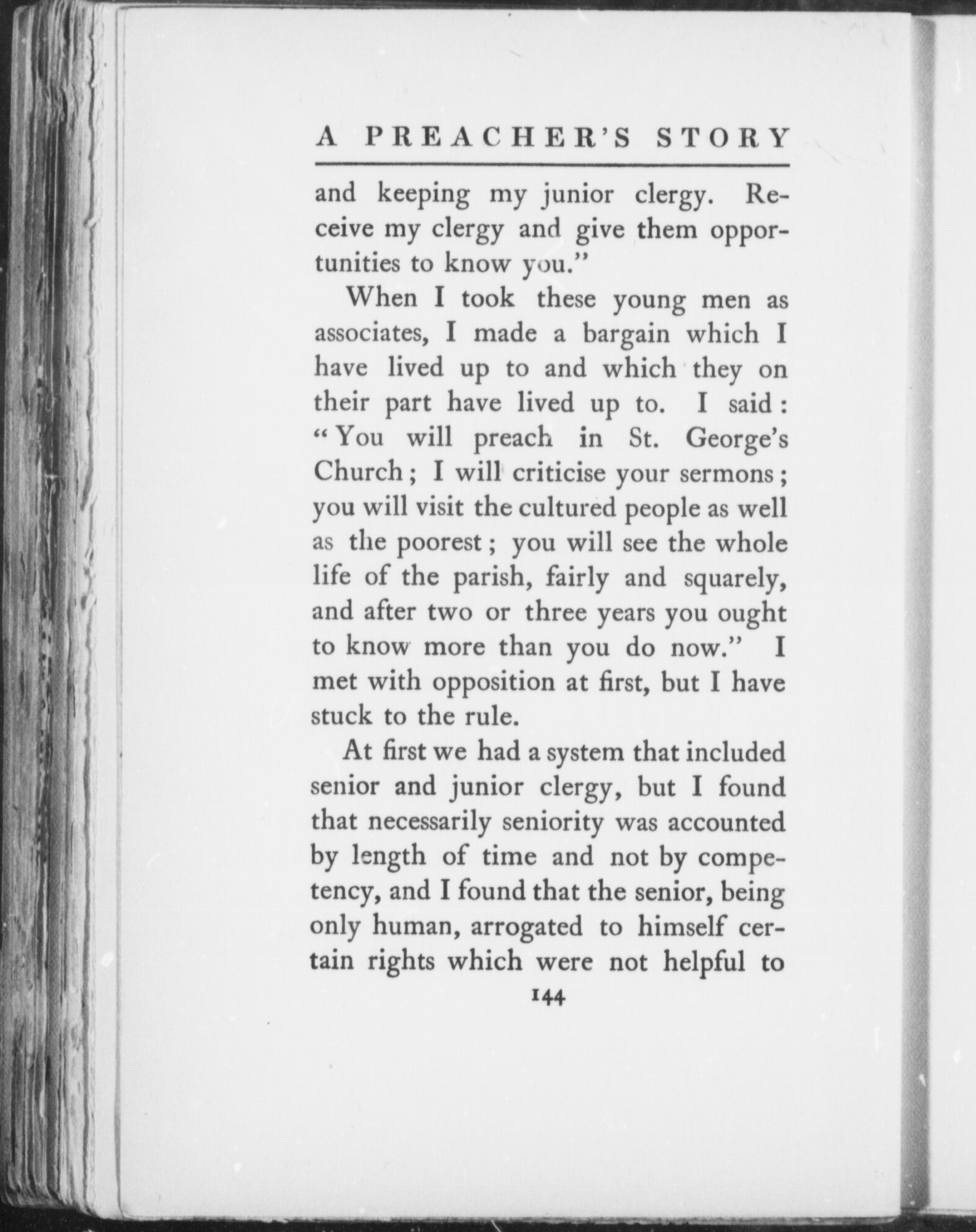 A PREACHER'S STORY

and keeping my junior clergy. Receive my clergy and give them opportunities to know you."

When I took these young men as associates, I made a bargain which I have lived up to and which they on their part have lived up to. I said: "You will preach in St. George's Church; I will criticise your sermons; you will visit the cultured people as well as the poorest; you will see the whole life of the parish, fairly and squarely, and after two or three years you ought to know more than you do now." I met with opposition at first, but I have stuck to the rule.

At first we had a system that included senior and junior clergy, but I found that necessarily seniority was accounted by length of time and not by competency, and I found that the senior, being only human, arrogated to himself certain rights which were not helpful to

144